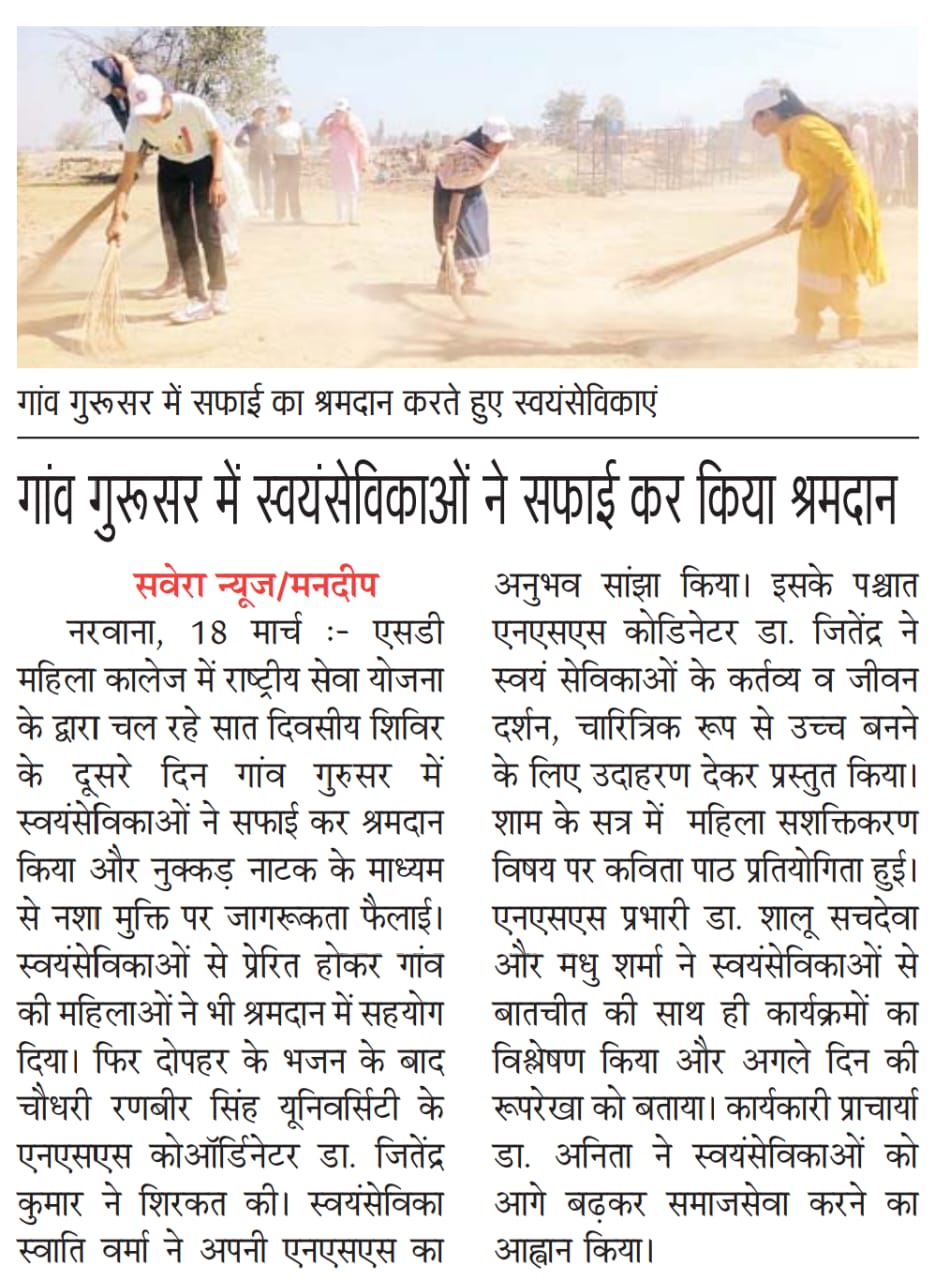 गांव गुरूसर में सफाई का श्रमदान करते हुए स्वयंसेविकाएं

गांव गुरूसर में स्वयंसेविकाओं ने सफाई कर किया श्रमदान

सवेरा न्यूज/मनदीप

नरवाना, 18 मार्च :- एसडी महिला कालेज में राष्ट्रीय सेवा योजना के द्वारा चल रहे सात दिवसीय शिविर के दूसरे दिन गांव गुरुसर में स्वयंसेविकाओं ने सफाई कर श्रमदान किया और नुक्कड़ नाटक के माध्यम से नशा मुक्ति पर जागरूकता फैलाई। स्वयंसेविकाओं से प्रेरित होकर गांव की महिलाओं ने भी श्रमदान में सहयोग दिया। फिर दोपहर के भजन के बाद चौधरी रणबीर सिंह यूनिवर्सिटी के एनएसएस कोऑर्डिनेटर डा. जितेंद्र कुमार ने शिरकत की। स्वयंसेविका स्वाति वर्मा ने अपनी एनएसएस का अनुभव सांझा किया। इसके पश्चात एनएसएस कोडिनेटर डा. जितेंद्र ने स्वयं सेविकाओं के कर्तव्य व जीवन दर्शन, चारित्रिक रूप से उच्च बनने के लिए उदाहरण देकर प्रस्तुत किया। शाम के सत्र में महिला सशक्तिकरण विषय पर कविता पाठ प्रतियोगिता हुई। एनएसएस प्रभारी डा. शालू सचदेवा और मधु शर्मा ने स्वयंसेविकाओं से बातचीत की साथ ही कार्यक्रमों का विश्लेषण किया और अगले दिन की रूपरेखा को बताया। कार्यकारी प्राचार्या डा. अनिता ने स्वयंसेविकाओं को आगे बढ़कर समाजसेवा करने का आह्वान किया।